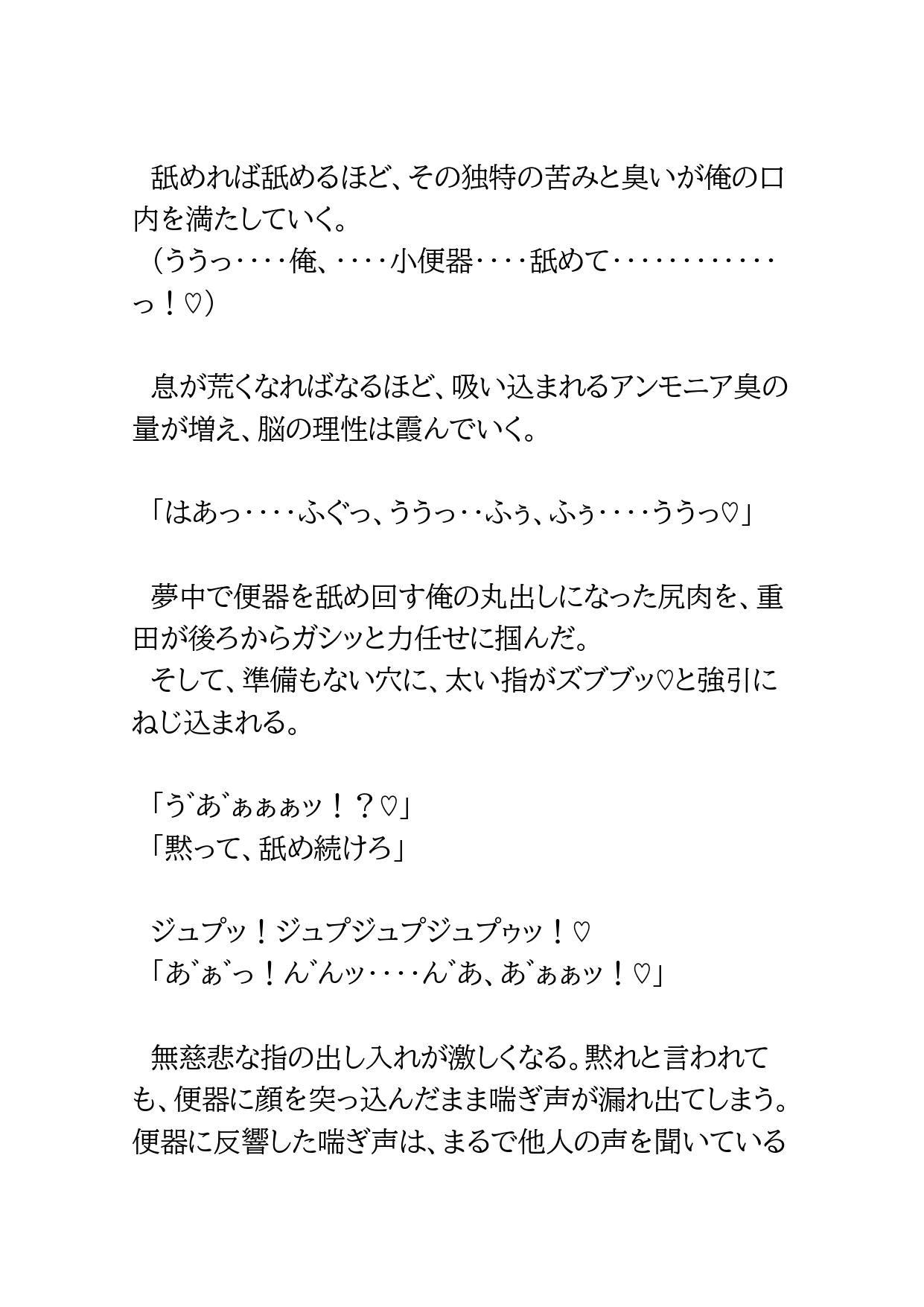 舐めれば舐めるほど、その独特の苦みと臭いが俺の口内を満たしていく。
（ううっ‥‥俺、‥‥小便器‥‥舐めて‥‥‥‥‥‥っ！♡）

息が荒くなればなるほど、吸い込まれるアンモニア臭の量が増え、脳の理性は霞んでいく。

「はあっ‥‥ふぐっ、ううっ‥ふぅ、ふぅ‥‥ううっ♡」

夢中で便器を舐め回す俺の丸出しになった尻肉を、重田が後ろからガシッと力任せに掴んだ。
そして、準備もない穴に、太い指がズブブッ♡と強引にねじ込まれる。

「う゛あ゛ぁぁぁッ！？♡」
「黙って、舐め続けろ」

ジュプッ！ジュプジュプジュプゥッ！♡
「あ゛ぁ゛っ！ん゛んッ‥‥ん゛あ、あ゛ぁぁッ！♡」

無慈悲な指の出し入れが激しくなる。黙れと言われても、便器に顔を突っ込んだまま喘ぎ声が漏れ出てしまう。便器に反響した喘ぎ声は、まるで他人の声を聞いている